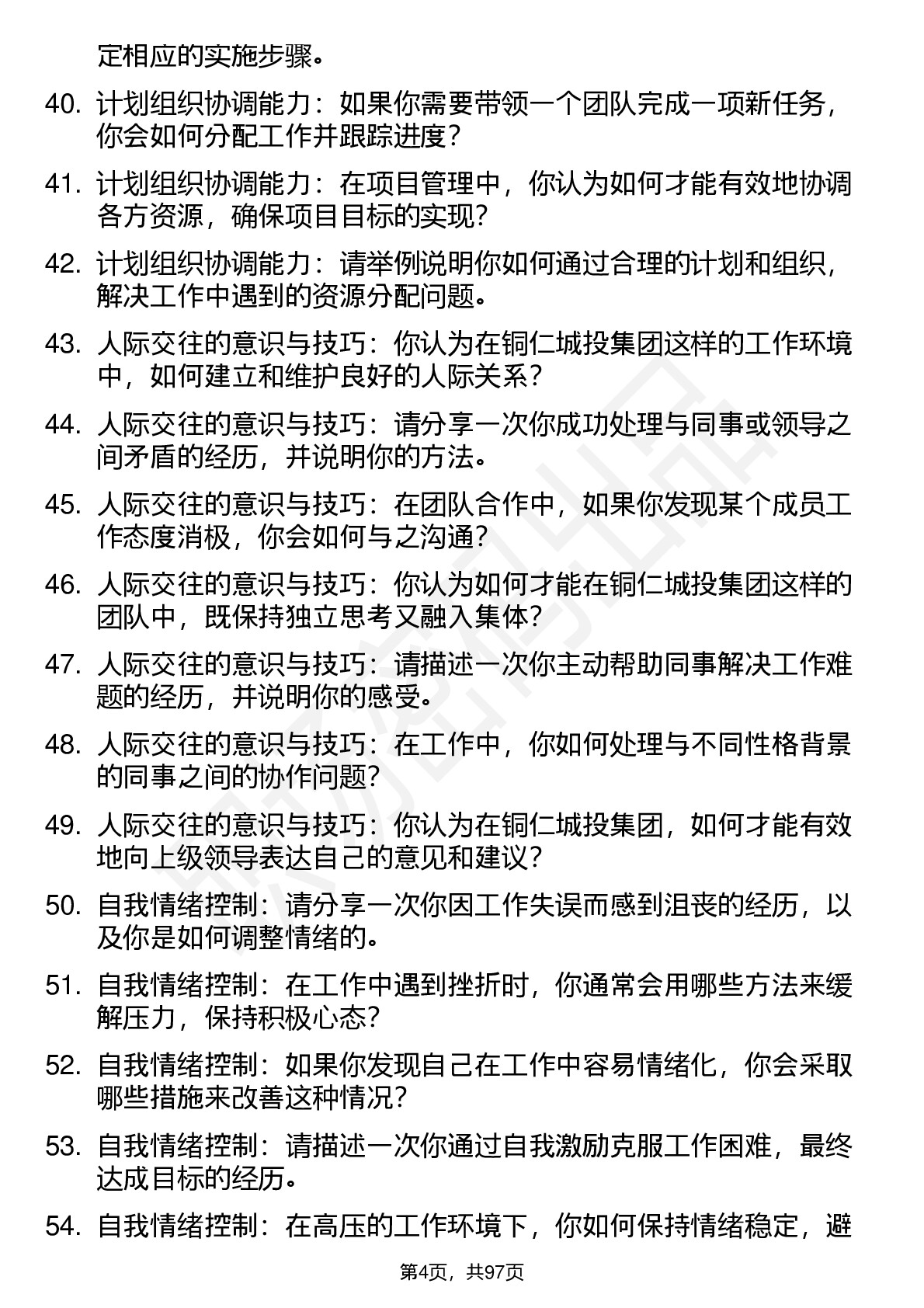 定相应的实施步骤。

40. 计划组织协调能力：如果你需要带领一个团队完成一项新任务，你会如何分配工作并跟踪进度？

41. 计划组织协调能力：在项目管理中，你认为如何才能有效地协调各方资源，确保项目目标的实现？

42. 计划组织协调能力：请举例说明你如何通过合理的计划和组织，解决工作中遇到的资源分配问题。

43. 人际交往的意识与技巧：你认为在铜仁城投集团这样的工作环境中，如何建立和维护良好的人际关系？

44. 人际交往的意识与技巧：请分享一次你成功处理与同事或领导之间矛盾的经历，并说明你的方法。

45. 人际交往的意识与技巧：在团队合作中，如果你发现某个成员工作态度消极，你会如何与之沟通？

46. 人际交往的意识与技巧：你认为如何才能在铜仁城投集团这样的团队中，既保持独立思考又融入集体？

47. 人际交往的意识与技巧：请描述一次你主动帮助同事解决工作难题的经历，并说明你的感受。

48. 人际交往的意识与技巧：在工作中，你如何处理与不同性格背景的同事之间的协作问题？

49. 人际交往的意识与技巧：你认为在铜仁城投集团，如何才能有效地向上级领导表达自己的意见和建议？

50. 自我情绪控制：请分享一次你因工作失误而感到沮丧的经历，以及你是如何调整情绪的。

51. 自我情绪控制：在工作中遇到挫折时，你通常会用哪些方法来缓解压力，保持积极心态？

52. 自我情绪控制：如果你发现自己在工作中容易情绪化，你会采取哪些措施来改善这种情况？

53. 自我情绪控制：请描述一次你通过自我激励克服工作困难，最终达成目标的经历。

54. 自我情绪控制：在高压的工作环境下，你如何保持情绪稳定，避

第4页，共97页